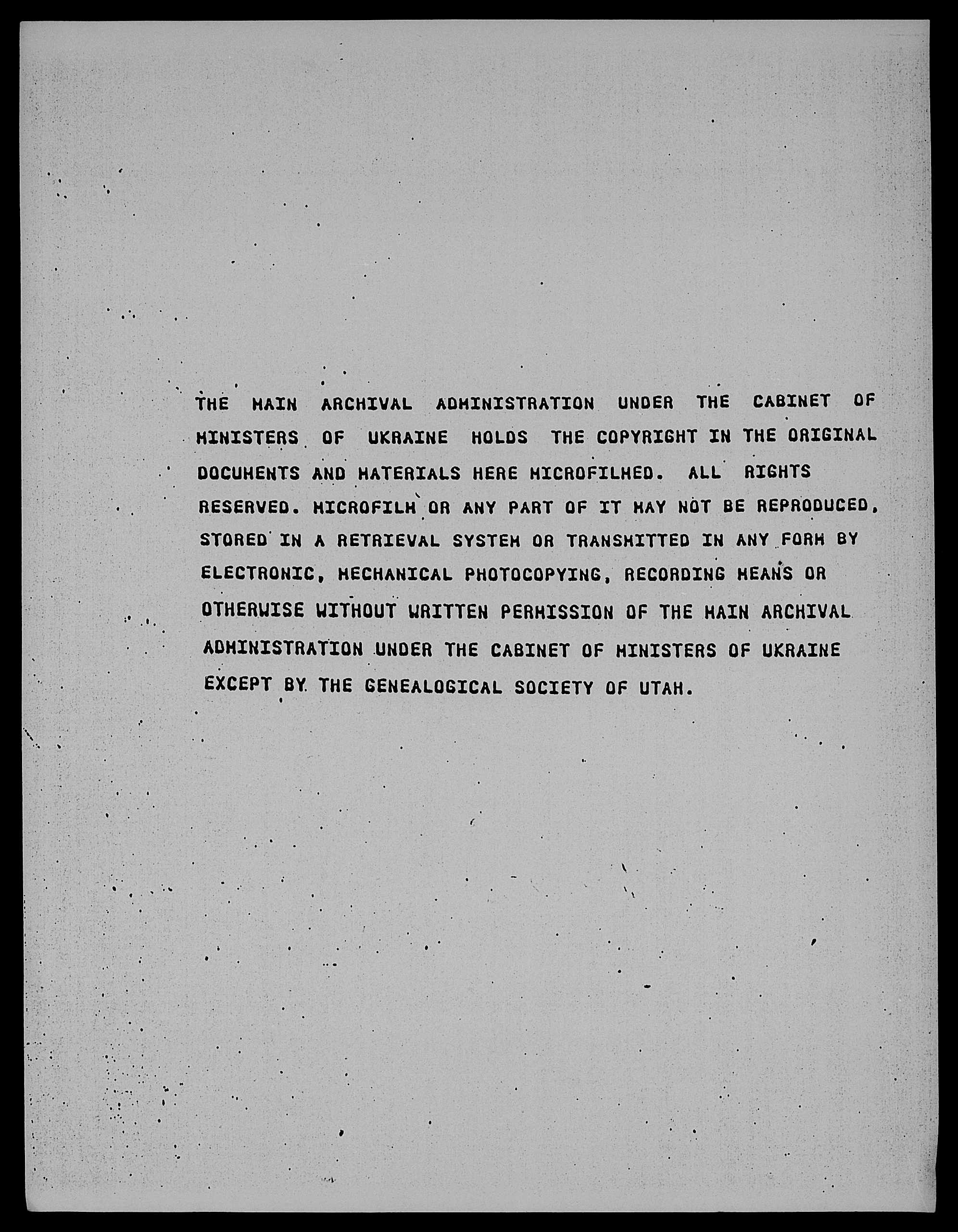 THE MAIN ARCHIVAL ADMINISTRATION UNDER THE CABINET OF MINISTERS OF UKRAINE HOLDS THE COPYRIGHT IN THE ORIGINAL DOCUMENTS AND MATERIALS HERE MICROFILMED. ALL RIGHTS RESERVED. MICROFILM OR ANY PART OF IT MAY NOT BE REPRODUCED, STORED IN A RETRIEVAL SYSTEM OR TRANSMITTED IN ANY FORM BY ELECTRONIC, MECHANICAL PHOTOCOPYING, RECORDING MEANS OR OTHERWISE WITHOUT WRITTEN PERMISSION OF THE MAIN ARCHIVAL ADMINISTRATION UNDER THE CABINET OF MINISTERS OF UKRAINE EXCEPT BY THE GENEALOGICAL SOCIETY OF UTAH.